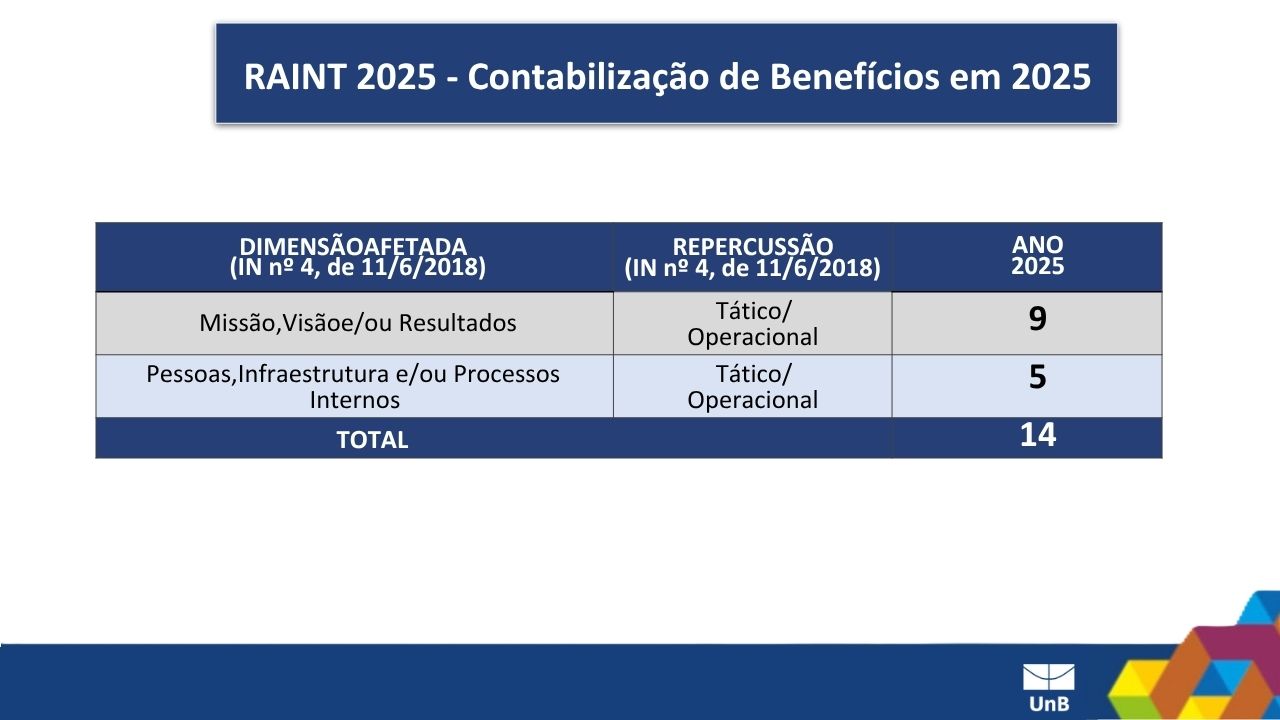 RAINT 2025 - Contabilização de Benefícios em 2025

| DIMENSÃOAFETADA (IN nº 4, de 11/6/2018) | REPERCUSSÃO (IN nº 4, de 11/6/2018) | ANO 2025 |
|---|---|---|
| Missão,Visãoe/ou Resultados | Tático/ Operacional | 9 |
| Pessoas,Infraestrutura e/ou Processos Internos | Tático/ Operacional | 5 |
| TOTAL | | 14 |

UnB